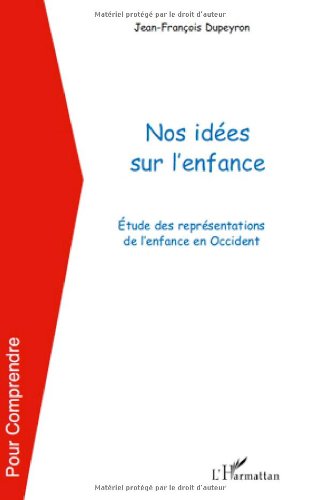 Matériel protégé par le droit d'auteur

Jean-François Dupeyron

Nos idées sur l'enfance

Étude des représentations de l'enfance en Occident

Pour Comprendre

L'Harmattan

Matériel protégé par le droit d'auteur